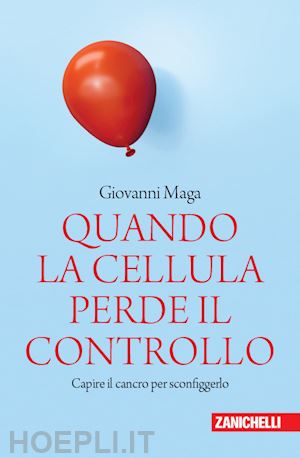 Giovanni Maga
QUANDO LA CELLULA PERDE IL CONTROLLO
Capire il cancro per sconfiggerlo

ZANICHELLI

HOEPLI.IT